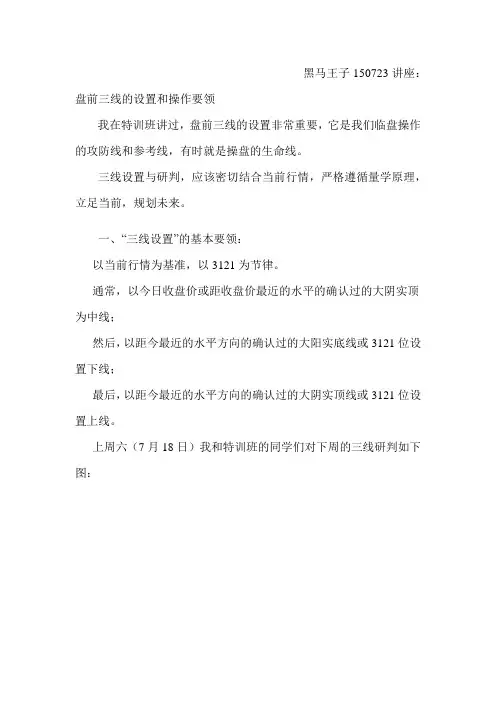 黑马王子 150723 讲座：

盘前三线的设置和操作要领

我在特训班讲过，盘前三线的设置非常重要，它是我们临盘操作的攻防线和参考线，有时就是操盘的生命线。

三线设置与研判，应该密切结合当前行情，严格遵循量学原理，立足当前，规划未来。

一、“三线设置”的基本要领：

以当前行情为基准，以 3121 为节律。

通常，以今日收盘价或距收盘价最近的水平的确认过的大阴实顶为中线；

然后，以距今最近的水平方向的确认过的大阳实底线或 3121 位设置下线；

最后，以距今最近的水平方向的确认过的大阴实顶线或 3121 位设置上线。

上周六（7 月 18 日）我和特训班的同学们对下周的三线研判如下图：